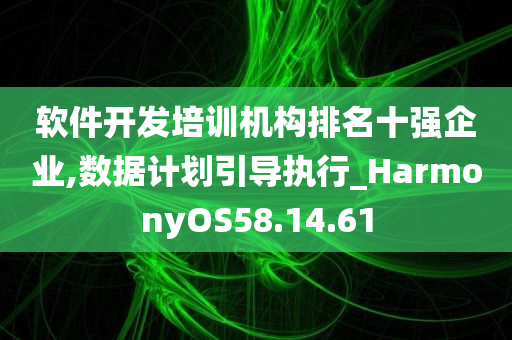 软件开发培训机构排名十强企业,数据计划引导执行_HarmonyOS58.14.61